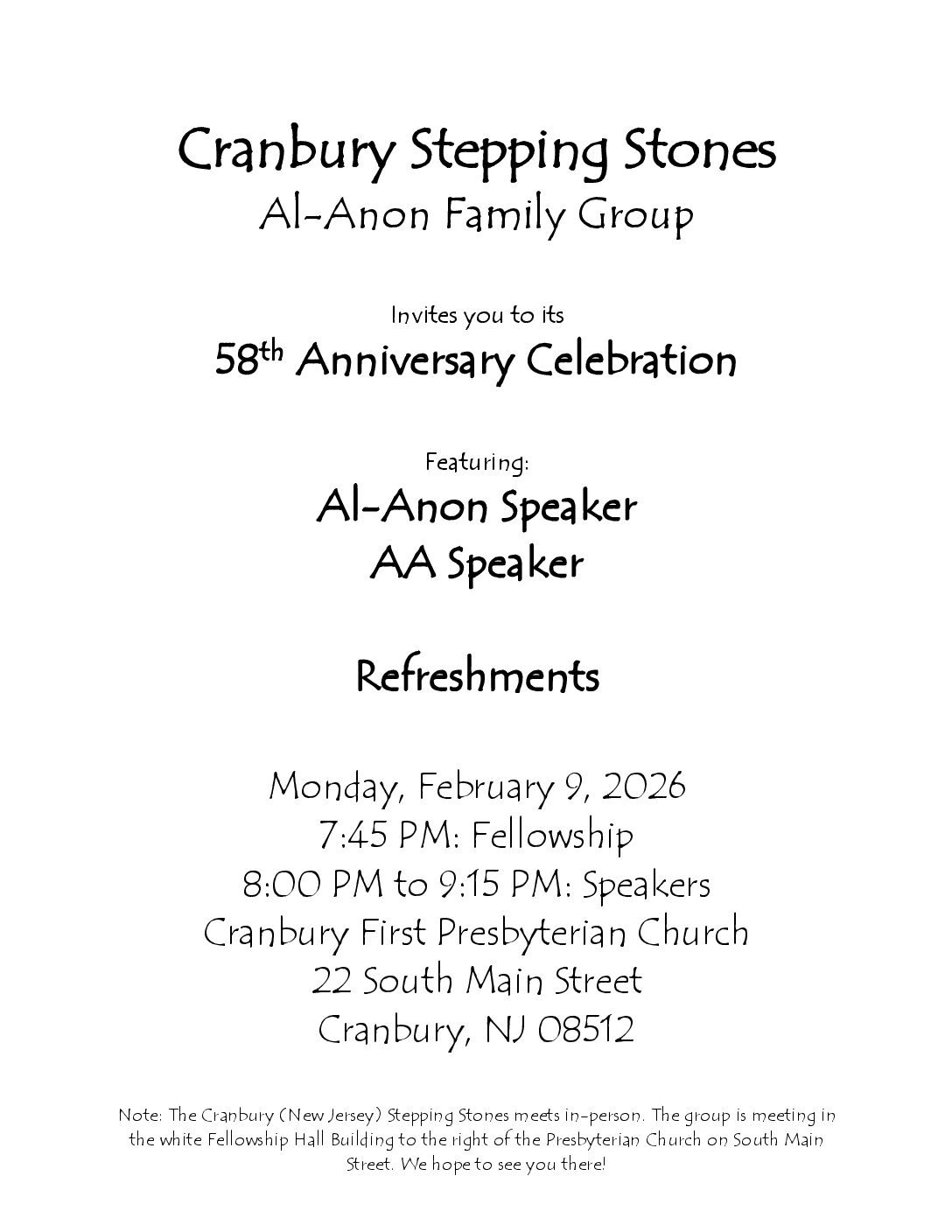 Cranbury Stepping Stones
Al-Anon Family Group

Invites you to its
58th Anniversary Celebration

Featuring:
Al-Anon Speaker
AA Speaker

Refreshments

Monday, February 9, 2026
7:45 PM: Fellowship
8:00 PM to 9:15 PM: Speakers
Cranbury First Presbyterian Church
22 South Main Street
Cranbury, NJ 08512

Note: The Cranbury (New Jersey) Stepping Stones meets in-person. The group is meeting in the white Fellowship Hall Building to the right of the Presbyterian Church on South Main Street. We hope to see you there!